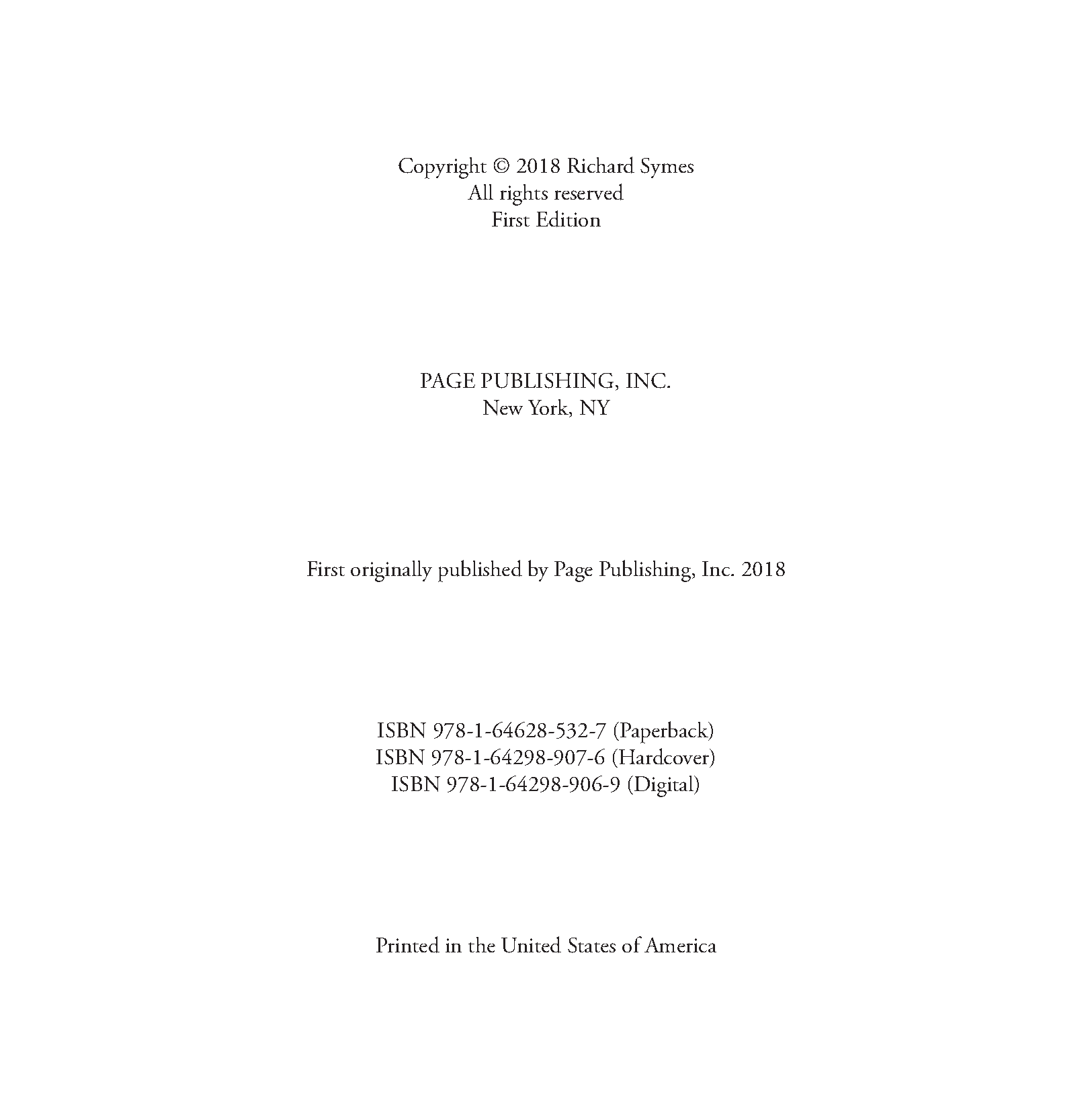 Copyright © 2018 Richard Symes
All rights reserved
First Edition

PAGE PUBLISHING, INC.
New York, NY

First originally published by Page Publishing, Inc. 2018

ISBN 978-1-64628-532-7 (Paperback)
ISBN 978-1-64298-907-6 (Hardcover)
ISBN 978-1-64298-906-9 (Digital)

Printed in the United States of America